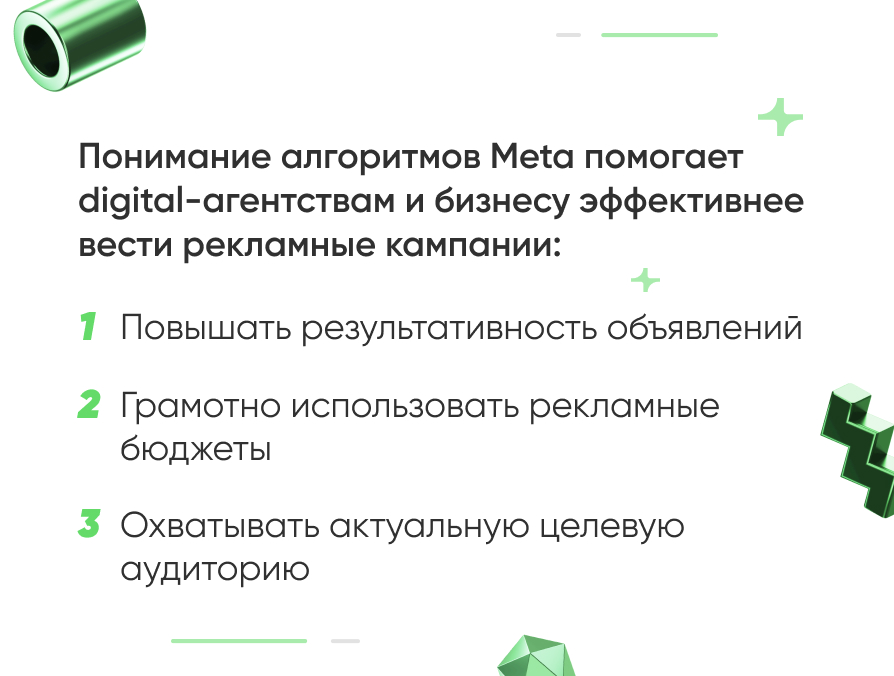 Понимание алгоритмов Meta помогает digital-агентствам и бизнесу эффективнее вести рекламные кампании:

1 Повышать результативность объявлений

2 Грамотно использовать рекламные бюджеты

3 Охватывать актуальную целевую аудиторию